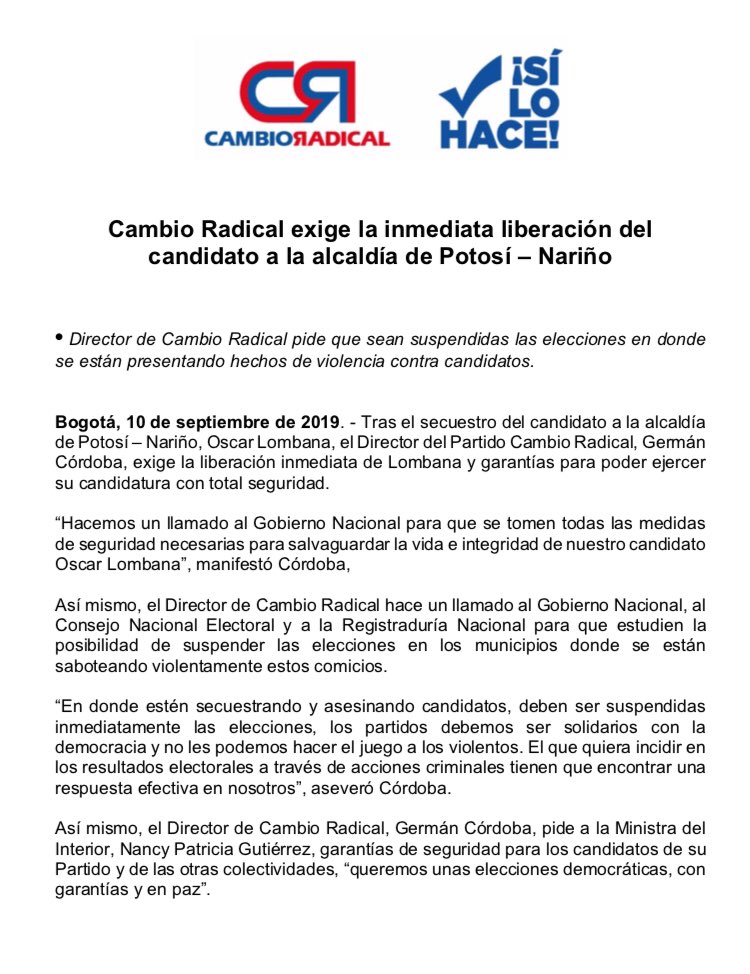 CR
CAMBIORADICAL

¡SÍ LO HACE!

Cambio Radical exige la inmediata liberación del candidato a la alcaldía de Potosí – Nariño

• Director de Cambio Radical pide que sean suspendidas las elecciones en donde se están presentando hechos de violencia contra candidatos.

Bogotá, 10 de septiembre de 2019. - Tras el secuestro del candidato a la alcaldía de Potosí – Nariño, Oscar Lombana, el Director del Partido Cambio Radical, Germán Córdoba, exige la liberación inmediata de Lombana y garantías para poder ejercer su candidatura con total seguridad.

“Hacemos un llamado al Gobierno Nacional para que se tomen todas las medidas de seguridad necesarias para salvaguardar la vida e integridad de nuestro candidato Oscar Lombana”, manifestó Córdoba,

Así mismo, el Director de Cambio Radical hace un llamado al Gobierno Nacional, al Consejo Nacional Electoral y a la Registraduría Nacional para que estudien la posibilidad de suspender las elecciones en los municipios donde se están saboteando violentamente estos comicios.

“En donde estén secuestrando y asesinando candidatos, deben ser suspendidas inmediatamente las elecciones, los partidos debemos ser solidarios con la democracia y no les podemos hacer el juego a los violentos. El que quiera incidir en los resultados electorales a través de acciones criminales tienen que encontrar una respuesta efectiva en nosotros”, aseveró Córdoba.

Así mismo, el Director de Cambio Radical, Germán Córdoba, pide a la Ministra del Interior, Nancy Patricia Gutiérrez, garantías de seguridad para los candidatos de su Partido y de las otras colectividades, “queremos unas elecciones democráticas, con garantías y en paz”.